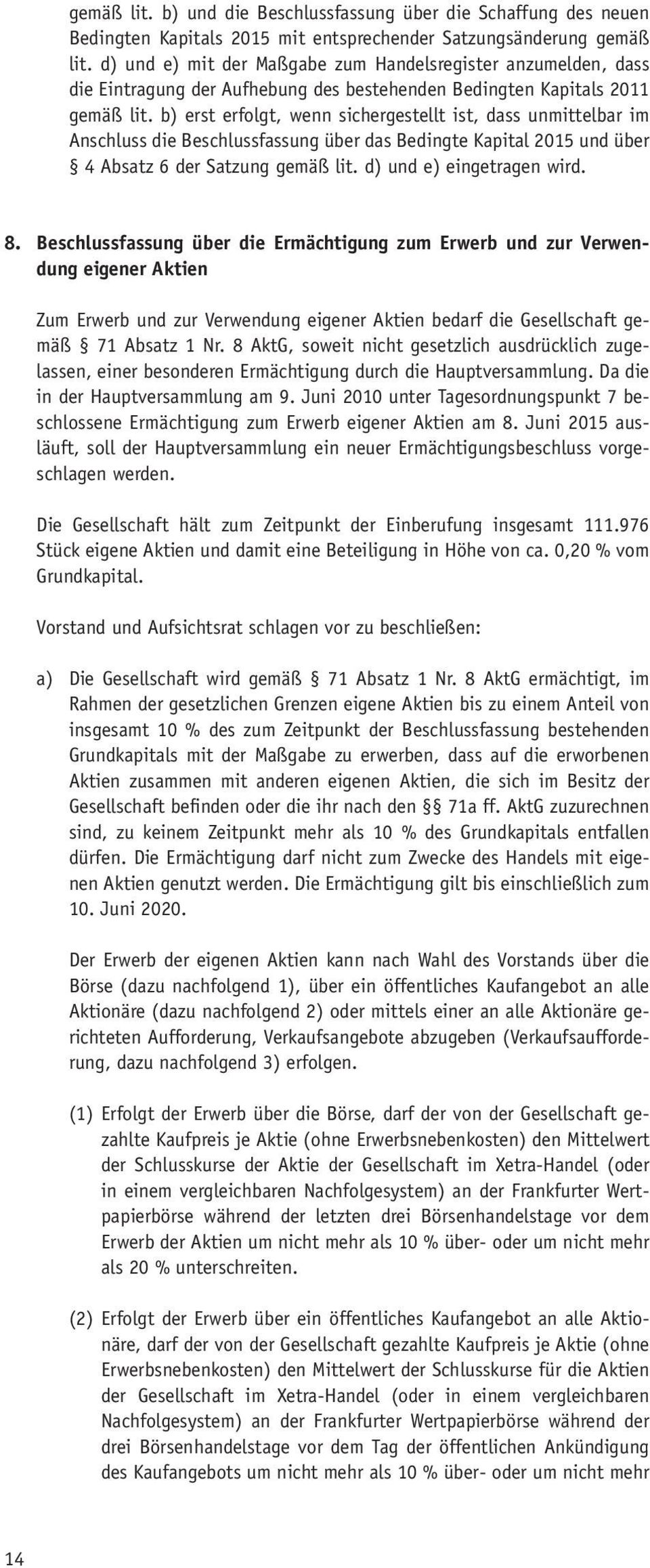 gemäß lit. b) und die Beschlussfassung über die Schaffung des neuen Bedingten Kapitals 2015 mit entsprechender Satzungsänderung gemäß lit. d) und e) mit der Maßgabe zum Handelsregister anzumelden, dass die Eintragung der Aufhebung des bestehenden Bedingten Kapitals 2011 gemäß lit. b) erst erfolgt, wenn sichergestellt ist, dass unmittelbar im Anschluss die Beschlussfassung über das Bedingte Kapital 2015 und über § 4 Absatz 6 der Satzung gemäß lit. d) und e) eingetragen wird.

8. Beschlussfassung über die Ermächtigung zum Erwerb und zur Verwendung eigener Aktien

Zum Erwerb und zur Verwendung eigener Aktien bedarf die Gesellschaft gemäß § 71 Absatz 1 Nr. 8 AktG, soweit nicht gesetzlich ausdrücklich zugelassen, einer besonderen Ermächtigung durch die Hauptversammlung. Da die in der Hauptversammlung am 9. Juni 2010 unter Tagesordnungspunkt 7 beschlossene Ermächtigung zum Erwerb eigener Aktien am 8. Juni 2015 ausläuft, soll der Hauptversammlung ein neuer Ermächtigungsbeschluss vorgeschlagen werden.

Die Gesellschaft hält zum Zeitpunkt der Einberufung insgesamt 111.976 Stück eigene Aktien und damit eine Beteiligung in Höhe von ca. 0,20 % vom Grundkapital.

Vorstand und Aufsichtsrat schlagen vor zu beschließen:

a) Die Gesellschaft wird gemäß § 71 Absatz 1 Nr. 8 AktG ermächtigt, im Rahmen der gesetzlichen Grenzen eigene Aktien bis zu einem Anteil von insgesamt 10 % des zum Zeitpunkt der Beschlussfassung bestehenden Grundkapitals mit der Maßgabe zu erwerben, dass auf die erworbenen Aktien zusammen mit anderen eigenen Aktien, die sich im Besitz der Gesellschaft befinden oder die ihr nach den §§ 71a ff. AktG zuzurechnen sind, zu keinem Zeitpunkt mehr als 10 % des Grundkapitals entfallen dürfen. Die Ermächtigung darf nicht zum Zwecke des Handels mit eigenen Aktien genutzt werden. Die Ermächtigung gilt bis einschließlich zum 10. Juni 2020.

Der Erwerb der eigenen Aktien kann nach Wahl des Vorstands über die Börse (dazu nachfolgend 1), über ein öffentliches Kaufangebot an alle Aktionäre (dazu nachfolgend 2) oder mittels einer an alle Aktionäre gerichteten Aufforderung, Verkaufsangebote abzugeben (Verkaufsaufforderung, dazu nachfolgend 3) erfolgen.

(1) Erfolgt der Erwerb über die Börse, darf der von der Gesellschaft gezahlte Kaufpreis je Aktie (ohne Erwerbsnebenkosten) den Mittelwert der Schlusskurse der Aktie der Gesellschaft im Xetra-Handel (oder in einem vergleichbaren Nachfolgesystem) an der Frankfurter Wertpapierbörse während der letzten drei Börsenhandelstage vor dem Erwerb der Aktien um nicht mehr als 10 % über- oder um nicht mehr als 20 % unterschreiten.

(2) Erfolgt der Erwerb über ein öffentliches Kaufangebot an alle Aktionäre, darf der von der Gesellschaft gezahlte Kaufpreis je Aktie (ohne Erwerbsnebenkosten) den Mittelwert der Schlusskurse für die Aktien der Gesellschaft im Xetra-Handel (oder in einem vergleichbaren Nachfolgesystem) an der Frankfurter Wertpapierbörse während der drei Börsenhandelstage vor dem Tag der öffentlichen Ankündigung des Kaufangebots um nicht mehr als 10 % über- oder um nicht mehr

14